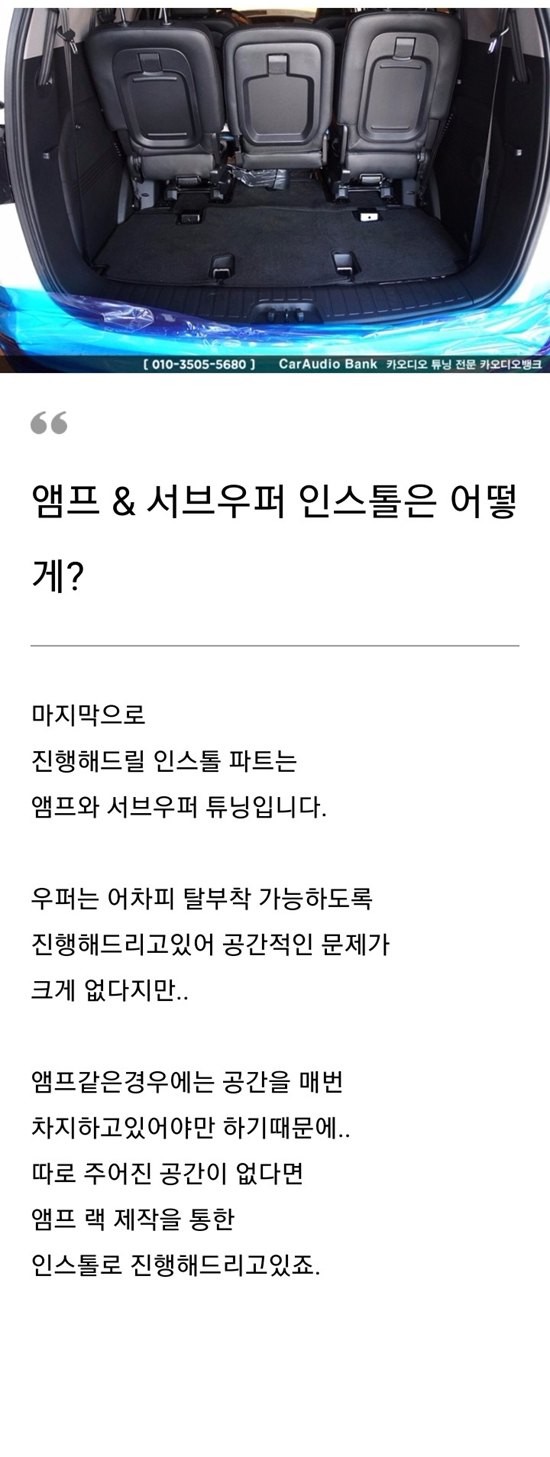 [ 010-3505-5680 ]  CarAudio Bank  카오디오 튜닝 전문 카오디오뱅크

“

앰프 & 서브우퍼 인스톨은 어떻게?

마지막으로
진행해드릴 인스톨 파트는
앰프와 서브우퍼 튜닝입니다.

우퍼는 어차피 탈부착 가능하도록
진행해드리고있어 공간적인 문제가
크게 없다지만..

앰프같은경우에는 공간을 매번
차지하고있어야만 하기때문에..
따로 주어진 공간이 없다면
앰프 랙 제작을 통한
인스톨로 진행해드리고있죠.